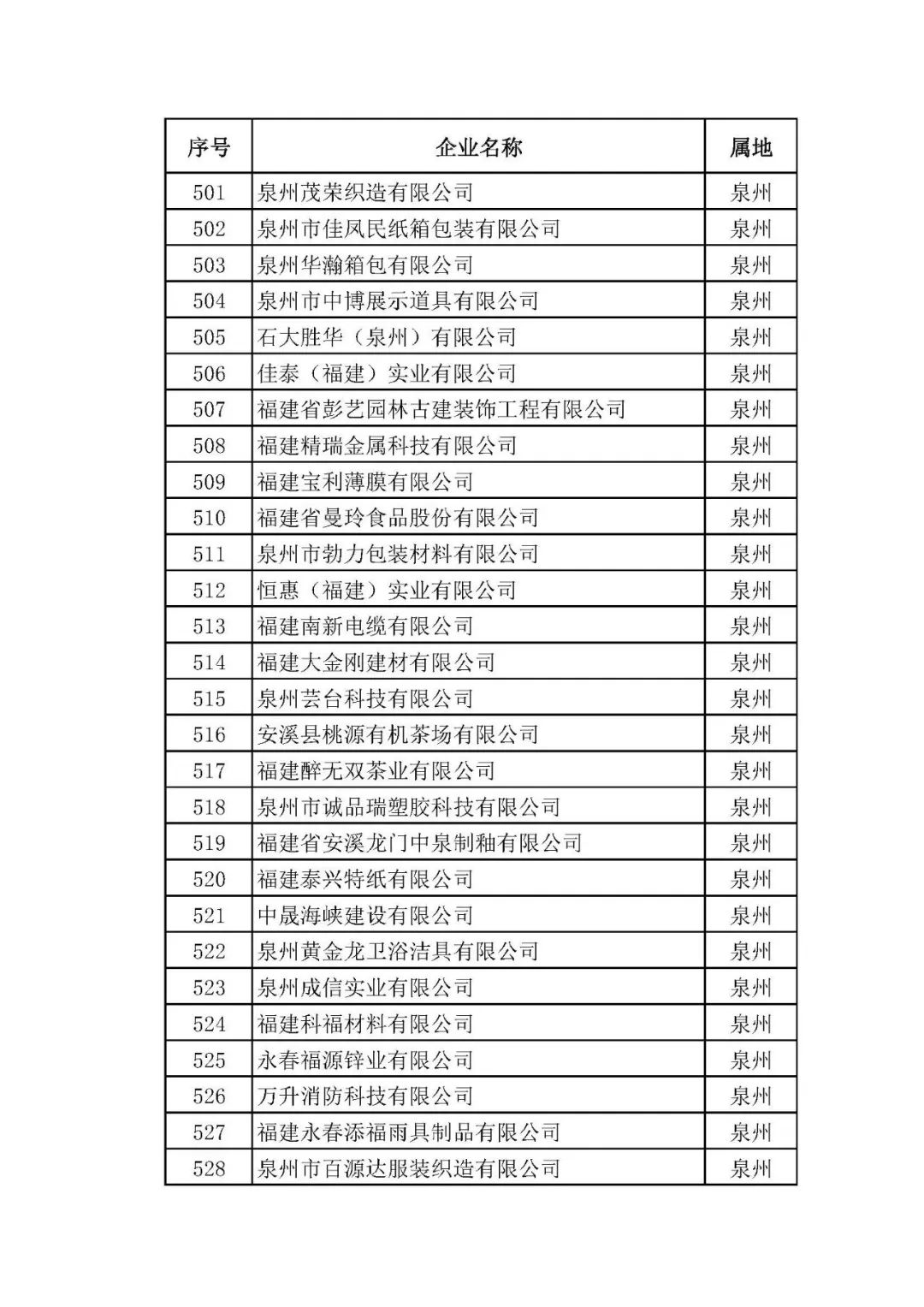 | 序号 | 企业名称 | 属地 |
|---|---|---|
| 501 | 泉州茂荣织造有限公司 | 泉州 |
| 502 | 泉州市佳凤民纸箱包装有限公司 | 泉州 |
| 503 | 泉州华瀚箱包有限公司 | 泉州 |
| 504 | 泉州市中博展示道具有限公司 | 泉州 |
| 505 | 石大胜华（泉州）有限公司 | 泉州 |
| 506 | 佳泰（福建）实业有限公司 | 泉州 |
| 507 | 福建省彭艺园林古建装饰工程有限公司 | 泉州 |
| 508 | 福建精瑞金属科技有限公司 | 泉州 |
| 509 | 福建宝利薄膜有限公司 | 泉州 |
| 510 | 福建省曼玲食品股份有限公司 | 泉州 |
| 511 | 泉州市勃力包装材料有限公司 | 泉州 |
| 512 | 恒惠（福建）实业有限公司 | 泉州 |
| 513 | 福建南新电缆有限公司 | 泉州 |
| 514 | 福建大金刚建材有限公司 | 泉州 |
| 515 | 泉州芸台科技有限公司 | 泉州 |
| 516 | 安溪县桃源有机茶场有限公司 | 泉州 |
| 517 | 福建醉无双茶业有限公司 | 泉州 |
| 518 | 泉州市诚品瑞塑胶科技有限公司 | 泉州 |
| 519 | 福建省安溪龙门中泉制釉有限公司 | 泉州 |
| 520 | 福建泰兴特纸有限公司 | 泉州 |
| 521 | 中晟海峡建设有限公司 | 泉州 |
| 522 | 泉州黄金龙卫浴洁具有限公司 | 泉州 |
| 523 | 泉州成信实业有限公司 | 泉州 |
| 524 | 福建科福材料有限公司 | 泉州 |
| 525 | 永春福源锌业有限公司 | 泉州 |
| 526 | 万升消防科技有限公司 | 泉州 |
| 527 | 福建永春添福雨具制品有限公司 | 泉州 |
| 528 | 泉州市百源达服装织造有限公司 | 泉州 |